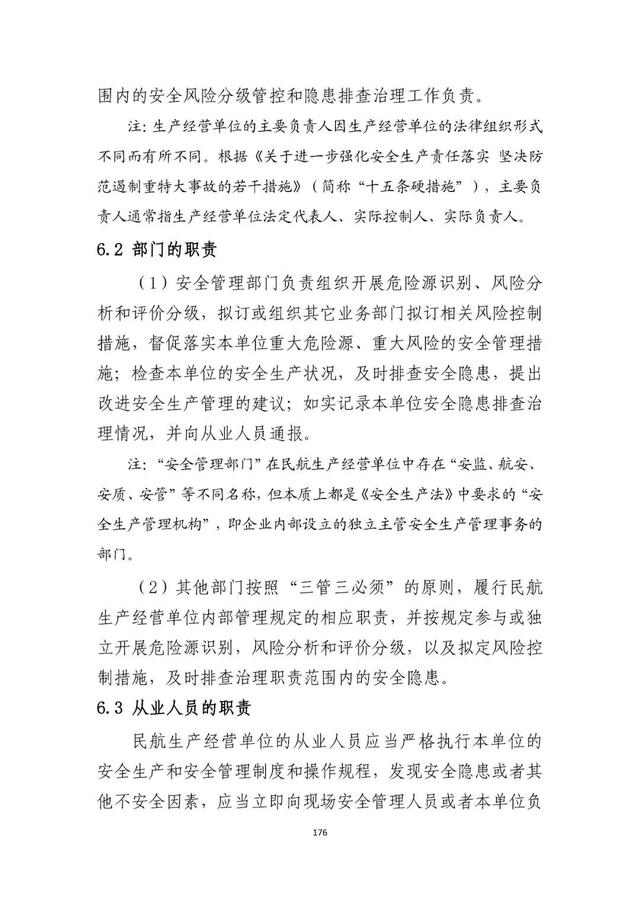 围内的安全风险分级管控和隐患排查治理工作负责。

注：生产经营单位的主要负责人因生产经营单位的法律组织形式不同而有所不同。根据《关于进一步强化安全生产责任落实 坚决防范遏制重特大事故的若干措施》（简称“十五条硬措施”），主要负责人通常指生产经营单位法定代表人、实际控制人、实际负责人。

6.2 部门的职责

（1）安全管理部门负责组织开展危险源识别、风险分析和评价分级，拟订或组织其它业务部门拟订相关风险控制措施，督促落实本单位重大危险源、重大风险的安全管理措施；检查本单位的安全生产状况，及时排查安全隐患，提出改进安全生产管理的建议；如实记录本单位安全隐患排查治理情况，并向从业人员通报。

注：“安全管理部门”在民航生产经营单位中存在“安监、航安、安质、安管”等不同名称，但本质上都是《安全生产法》中要求的“安全生产管理机构”，即企业内部设立的独立主管安全生产管理事务的部门。

（2）其他部门按照“三管三必须”的原则，履行民航生产经营单位内部管理规定的相应职责，并按规定参与或独立开展危险源识别，风险分析和评价分级，以及拟定风险控制措施，及时排查治理职责范围内的安全隐患。

6.3 从业人员的职责

民航生产经营单位的从业人员应当严格执行本单位的安全生产和安全管理制度和操作规程，发现安全隐患或者其他不安全因素，应当立即向现场安全管理人员或者本单位负

176